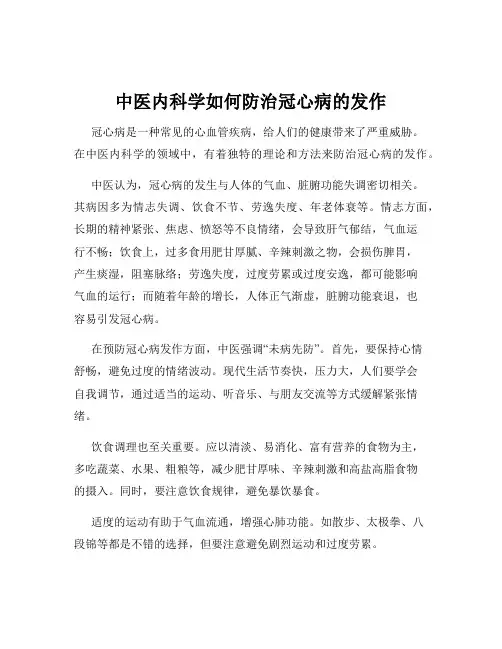 中医内科学如何防治冠心病的发作

冠心病是一种常见的心血管疾病，给人们的健康带来了严重威胁。在中医内科学的领域中，有着独特的理论和方法来防治冠心病的发作。

中医认为，冠心病的发生与人体的气血、脏腑功能失调密切相关。其病因多为情志失调、饮食不节、劳逸失度、年老体衰等。情志方面，长期的精神紧张、焦虑、愤怒等不良情绪，会导致肝气郁结，气血运行不畅；饮食上，过多食用肥甘厚腻、辛辣刺激之物，会损伤脾胃，产生痰湿，阻塞脉络；劳逸失度，过度劳累或过度安逸，都可能影响气血的运行；而随着年龄的增长，人体正气渐虚，脏腑功能衰退，也容易引发冠心病。

在预防冠心病发作方面，中医强调“未病先防”。首先，要保持心情舒畅，避免过度的情绪波动。现代生活节奏快，压力大，人们要学会自我调节，通过适当的运动、听音乐、与朋友交流等方式缓解紧张情绪。

饮食调理也至关重要。应以清淡、易消化、富有营养的食物为主，多吃蔬菜、水果、粗粮等，减少肥甘厚味、辛辣刺激和高盐高脂食物的摄入。同时，要注意饮食规律，避免暴饮暴食。

适度的运动有助于气血流通，增强心肺功能。如散步、太极拳、八段锦等都是不错的选择，但要注意避免剧烈运动和过度劳累。